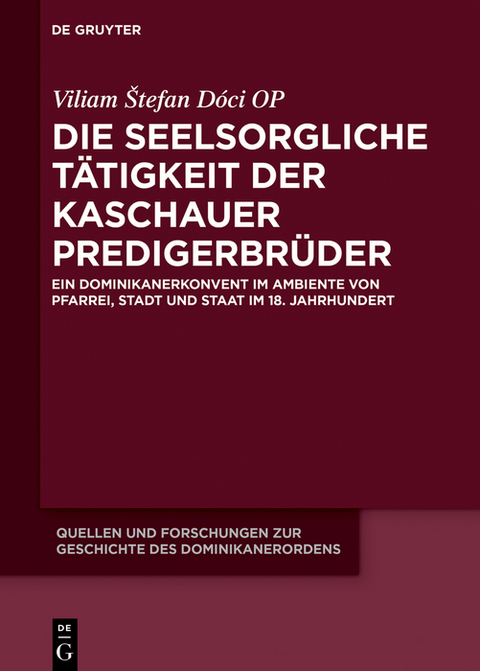 DE GRUYTER

Viliam Štefan Dóci OP

DIE SEELSORGLICHE TÄTIGKEIT DER KASCHAUER PREDIGERBRÜDER

EIN DOMINIKANERKONVENT IM AMBIENTE VON PFARREI, STADT UND STAAT IM 18. JAHRHUNDERT

QUELLEN UND FORSCHUNGEN ZUR GESCHICHTE DES DOMINIKANERORDENS

DE G